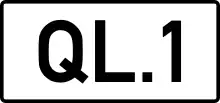 QL.1